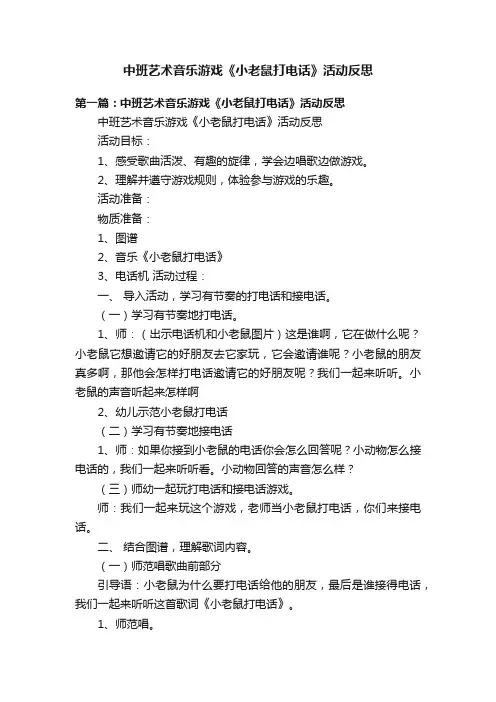 中班艺术音乐游戏《小老鼠打电话》活动反思

第一篇：中班艺术音乐游戏《小老鼠打电话》活动反思

中班艺术音乐游戏《小老鼠打电话》活动反思

活动目标：

1、感受歌曲活泼、有趣的旋律，学会边唱歌边做游戏。

2、理解并遵守游戏规则，体验参与游戏的乐趣。

活动准备：

物质准备：

1、图谱

2、音乐《小老鼠打电话》

3、电话机 活动过程：

一、 导入活动，学习有节奏的打电话和接电话。

（一）学习有节奏地打电话。

1、师：（出示电话机和小老鼠图片）这是谁啊，它在做什么呢？小老鼠它想邀请它的好朋友去它家玩，它会邀请谁呢？小老鼠的朋友真多啊，那他会怎样打电话邀请它的好朋友呢？我们一起来听听。小老鼠的声音听起来怎样啊

2、幼儿示范小老鼠打电话

（二）学习有节奏地接电话

1、师：如果你接到小老鼠的电话你会怎么回答呢？小动物怎么接电话的，我们一起来听听看。小动物回答的声音怎么样？

（三）师幼一起玩打电话和接电话游戏。

师：我们一起来玩这个游戏，老师当小老鼠打电话，你们来接电话。

二、 结合图谱，理解歌词内容。

（一）师范唱歌曲前部分

引导语：小老鼠为什么要打电话给他的朋友，最后是谁接得电话，我们一起来听听这首歌词《小老鼠打电话》。

1、师范唱。